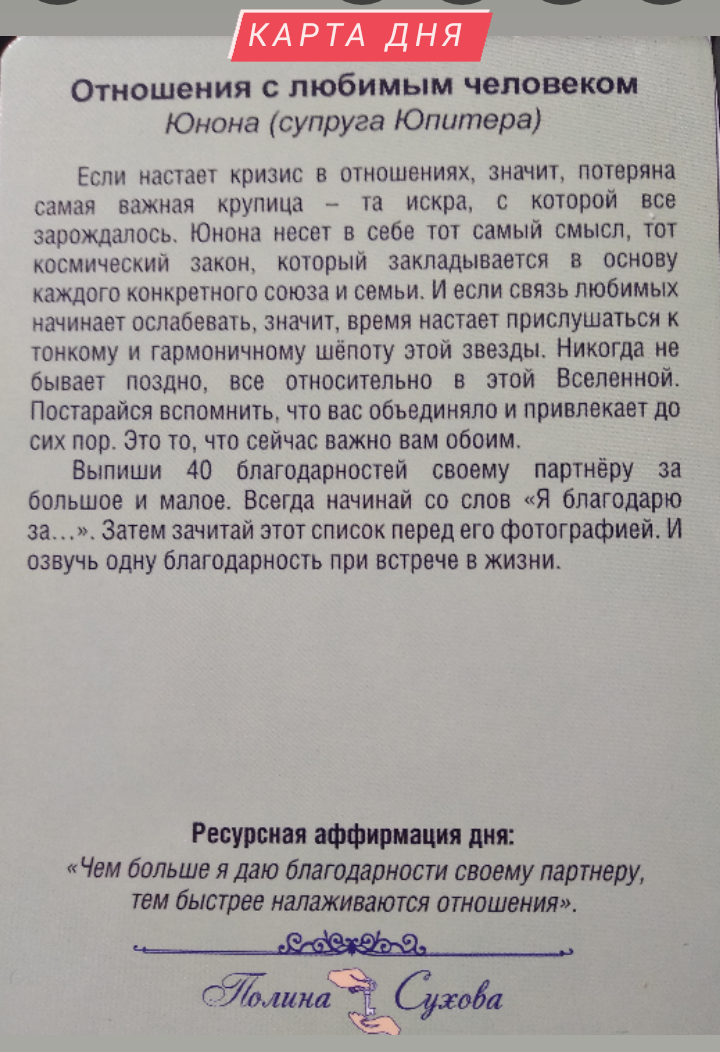 КАРТА ДНЯ

Отношения с любимым человеком
Юнона (супруга Юпитера)

Если настает кризис в отношениях, значит, потеряна самая важная крупица – та искра, с которой все зарождалось. Юнона несет в себе тот самый смысл, тот космический закон, который закладывается в основу каждого конкретного союза и семьи. И если связь любимых начинает ослабевать, значит, время настает прислушаться к тонкому и гармоничному шёпоту этой звезды. Никогда не бывает поздно, все относительно в этой Вселенной. Постарайся вспомнить, что вас объединяло и привлекает до сих пор. Это то, что сейчас важно вам обоим.

Выпиши 40 благодарностей своему партнёру за большое и малое. Всегда начинай со слов «Я благодарю за…». Затем зачитай этот список перед его фотографией. И озвучь одну благодарность при встрече в жизни.

Ресурсная аффирмация дня:
«Чем больше я даю благодарности своему партнеру, тем быстрее налаживаются отношения».

Полина Сухова